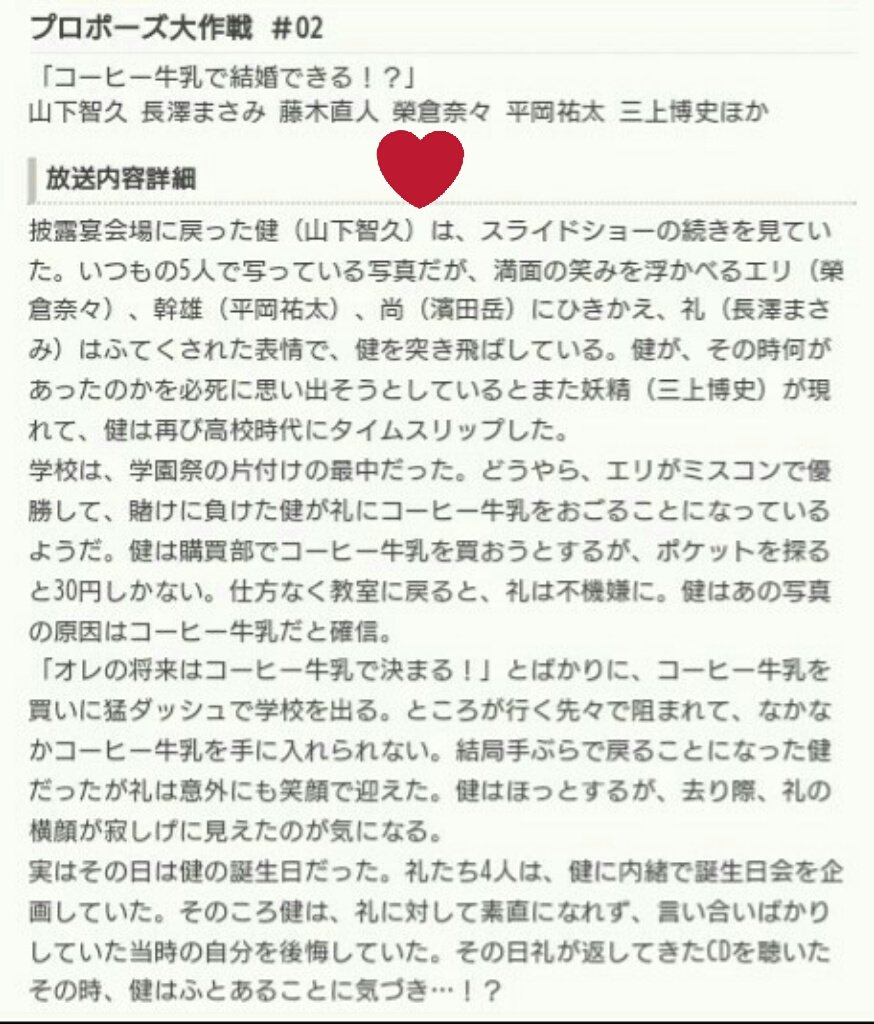 プロポーズ大作戦 #02

「コーヒー牛乳で結婚できる！?」
山下智久 長澤まさみ 藤木直人 榮倉奈々 平岡祐太 三上博史ほか

放送内容詳細

披露宴会場に戻った健（山下智久）は、スライドショーの続きを見ていた。いつもの5人で写っている写真だが、満面の笑みを浮かべるエリ（榮倉奈々）、幹雄（平岡祐太）、尚（濱田岳）にひきかえ、礼（長澤まさみ）はふてくされた表情で、健を突き飛ばしている。健が、その時何があったのかを必死に思い出そうとしているとまた妖精（三上博史）が現れて、健は再び高校時代にタイムスリップした。
学校は、学園祭の片付けの最中だった。どうやら、エリがミスコンで優勝して、賭けに負けた健が礼にコーヒー牛乳をおごることになっているようだ。健は購買部でコーヒー牛乳を買おうとするが、ポケットを探ると30円しかない。仕方なく教室に戻ると、礼は不機嫌に。健はあの写真の原因はコーヒー牛乳だと確信。
「オレの将来はコーヒー牛乳で決まる！」とばかりに、コーヒー牛乳を買いに猛ダッシュで学校を出る。ところが行く先々で阻まれて、なかなかコーヒー牛乳を手に入れられない。結局手ぶらで戻ることになった健だったが礼は意外にも笑顔で迎えた。健はほっとするが、去り際、礼の横顔が寂しげに見えたのが気になる。
実はその日は健の誕生日だった。礼たち4人は、健に内緒で誕生日会を企画していた。そのころ健は、礼に対して素直になれず、言い合いばかりしていた当時の自分を後悔していた。その日礼が返してきたCDを聴いたその時、健はふとあることに気づき…！？